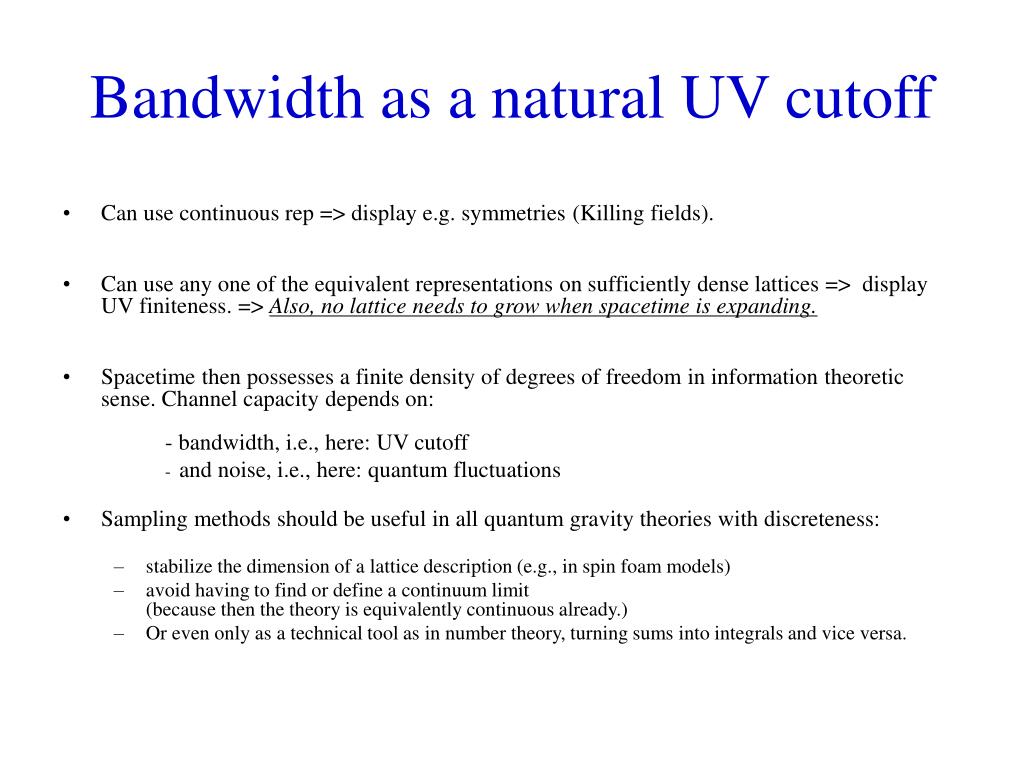 Bandwidth as a natural UV cutoff

• Can use continuous rep => display e.g. symmetries (Killing fields).

• Can use any one of the equivalent representations on sufficiently dense lattices => display UV finiteness. => Also, no lattice needs to grow when spacetime is expanding.

• Spacetime then possesses a finite density of degrees of freedom in information theoretic sense. Channel capacity depends on:

- bandwidth, i.e., here: UV cutoff
- and noise, i.e., here: quantum fluctuations

• Sampling methods should be useful in all quantum gravity theories with discreteness:

– stabilize the dimension of a lattice description (e.g., in spin foam models)
– avoid having to find or define a continuum limit (because then the theory is equivalently continuous already.)
– Or even only as a technical tool as in number theory, turning sums into integrals and vice versa.